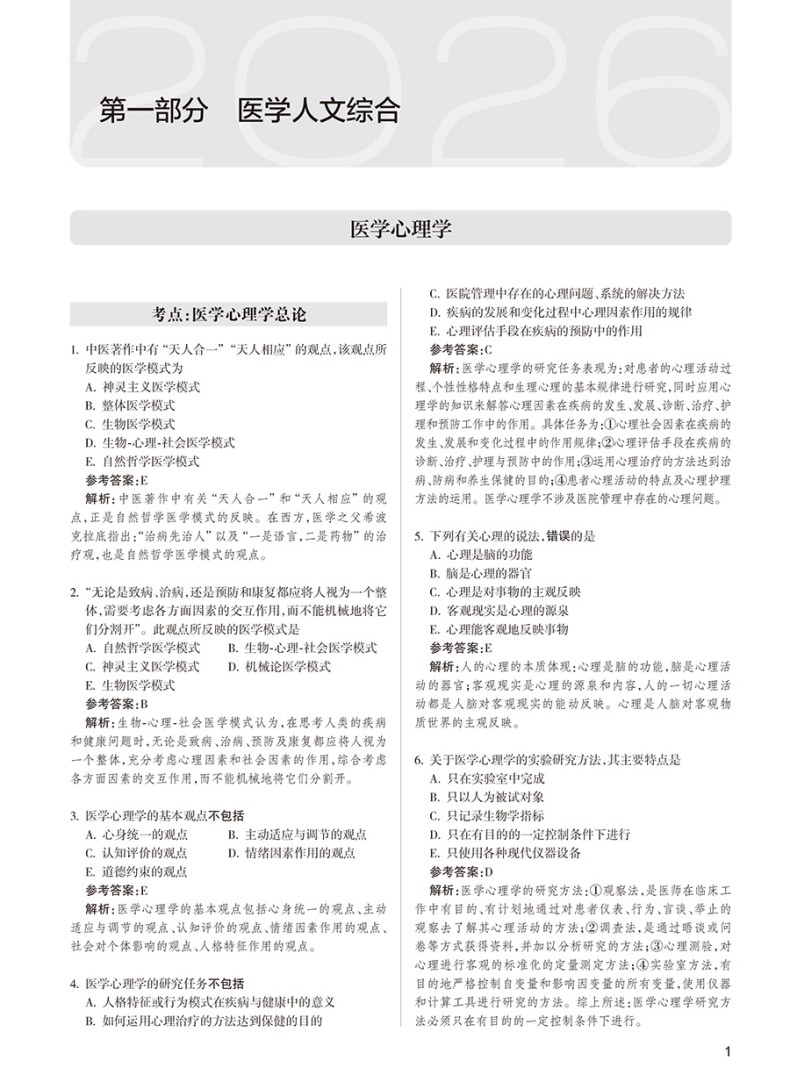 2026

第一部分　医学人文综合

医学心理学

考点：医学心理学总论

1. 中医著作中有“天人合一”“天人相应”的观点，该观点所反映的医学模式为
A. 神灵主义医学模式
B. 整体医学模式
C. 生物医学模式
D. 生物-心理-社会医学模式
E. 自然哲学医学模式
参考答案：E
解析：中医著作中有关“天人合一”和“天人相应”的观点，正是自然哲学医学模式的反映。在西方，医学之父希波克拉底指出：“治病先治人”以及“一是语言，二是药物”的治疗观，也是自然哲学医学模式的观点。

2. “无论是致病、治病，还是预防和康复都应将人视为一个整体，需要考虑各方面因素的交互作用，而不能机械地将它们分割开”。此观点所反映的医学模式是
A. 自然哲学医学模式　B. 生物-心理-社会医学模式
C. 神灵主义医学模式　D. 机械论医学模式
E. 生物医学模式
参考答案：B
解析：生物-心理-社会医学模式认为，在思考人类的疾病和健康问题时，无论是致病、治病、预防及康复都应将人视为一个整体，充分考虑心理因素和社会因素的作用，综合考虑各方面因素的交互作用，而不能机械地将它们分割开。

3. 医学心理学的基本观点不包括
A. 心身统一的观点　B. 主动适应与调节的观点
C. 认知评价的观点　D. 情绪因素作用的观点
E. 道德约束的观点
参考答案：E
解析：医学心理学的基本观点包括心身统一的观点、主动适应与调节的观点、认知评价的观点、情绪因素作用的观点、社会对个体影响的观点、人格特征作用的观点。

4. 医学心理学的研究任务不包括
A. 人格特征或行为模式在疾病与健康中的意义
B. 如何运用心理治疗的方法达到保健的目的
C. 医院管理中存在的心理问题、系统的解决方法
D. 疾病的发展和变化过程中心理因素作用的规律
E. 心理评估手段在疾病的预防中的作用
参考答案：C
解析：医学心理学的研究任务表现为：对患者的心理活动过程、个性性格特点和生理心理的基本规律进行研究，同时应用心理学的知识来解答心理因素在疾病的发生、发展、诊断、治疗、护理和预防工作中的作用。具体任务为：①心理社会因素在疾病的发生、发展和变化过程中的作用规律；②心理评估手段在疾病的诊断、治疗、护理与预防中的作用；③运用心理治疗的方法达到治病、防病和养生保健的目的；④患者心理活动的特点及心理护理方法的运用。医学心理学不涉及医院管理中存在的心理问题。

5. 下列有关心理的说法，错误的是
A. 心理是脑的功能
B. 脑是心理的器官
C. 心理是对事物的主观反映
D. 客观现实是心理的源泉
E. 心理能客观地反映事物
参考答案：E
解析：人的心理的本质体现：心理是脑的功能，脑是心理活动的器官；客观现实是心理的源泉和内容，人的一切心理活动都是人脑对客观现实的能动反映。心理是人脑对客观物质世界的主观反映。

6. 关于医学心理学的实验研究方法，其主要特点是
A. 只在实验室中完成
B. 只以人为被试对象
C. 只记录生物学指标
D. 只在有目的的一定控制条件下进行
E. 只使用各种现代仪器设备
参考答案：D
解析：医学心理学的研究方法：①观察法，是医师在临床工作中有目的、有计划地通过对患者仪表、行为、言谈、举止的观察去了解其心理活动的方法；②调查法，是通过晤谈或问卷等方式获得资料，并加以分析研究的方法；③心理测验，对心理进行客观的标准化的定量测定方法；④实验室方法，有目的地严格控制自变量和影响因变量的所有变量，使用仪器和计算工具进行研究的方法。综上所述：医学心理学研究方法必须只在有目的的一定控制条件下进行。

1